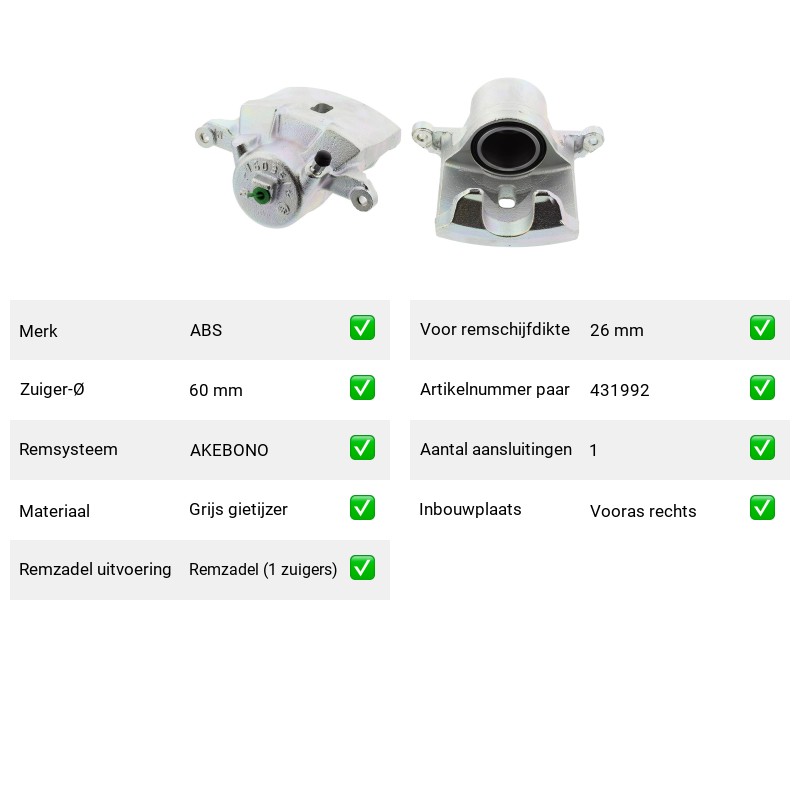 Merk ABS ☑
Zuiger-Ø 60 mm ☑
Remsysteem AKEBONO ☑
Materiaal Grijs gietijzer ☑
Remzadel uitvoering Remzadel (1 zuigers) ☑

Voor remschijfdikte 26 mm ☑
Artikelnummer paar 431992 ☑
Aantal aansluitingen 1 ☑
Inbouwplaats Vooras rechts ☑